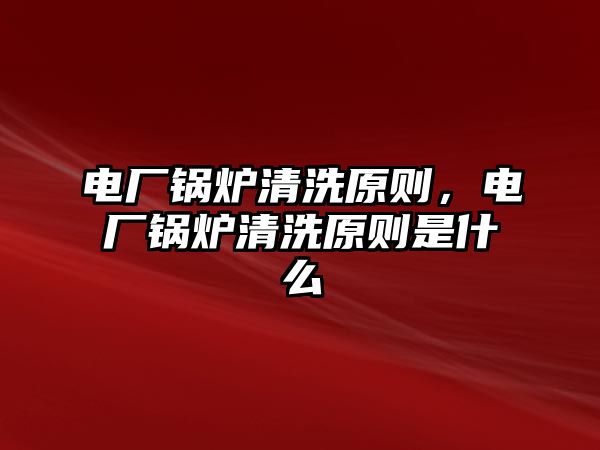 电厂锅炉清洗原则，电厂锅炉清洗原则是什么